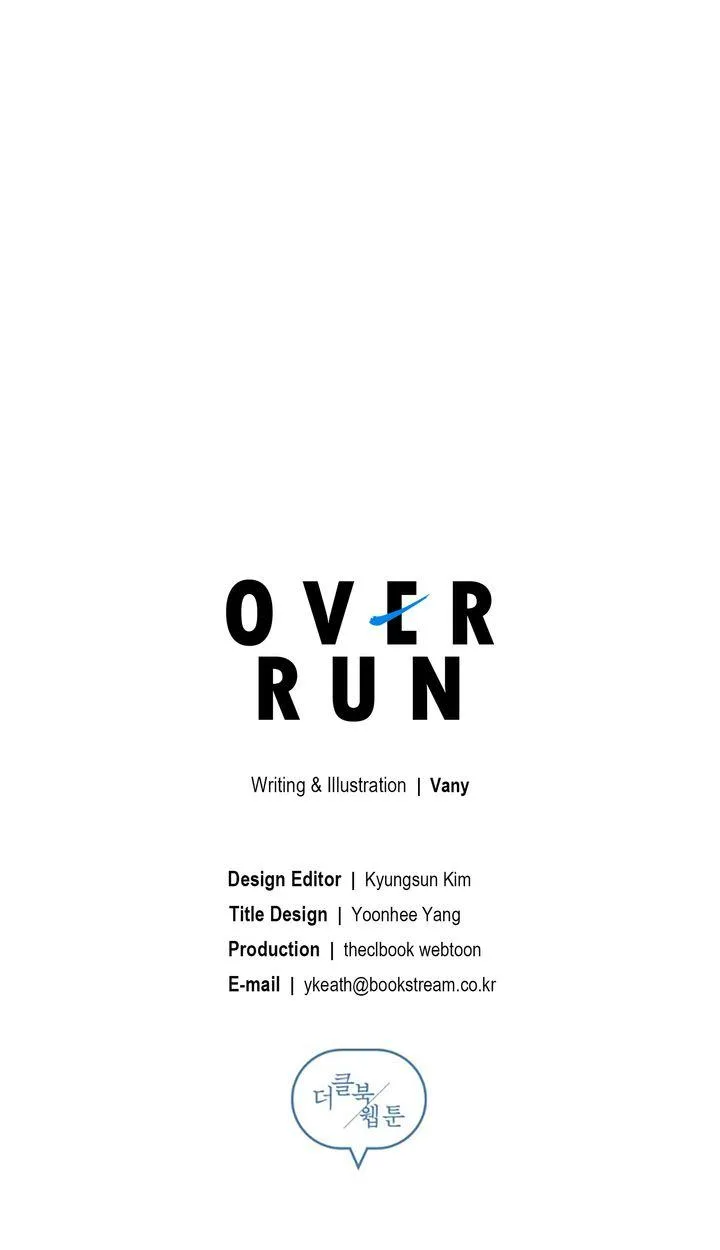 OVER
RUN

Writing & Illustration | Vany

Design Editor | Kyungsun Kim
Title Design | Yoonhee Yang
Production | theclbook webtoon
E-mail | ykeath@bookstream.co.kr

더클북
웹툰